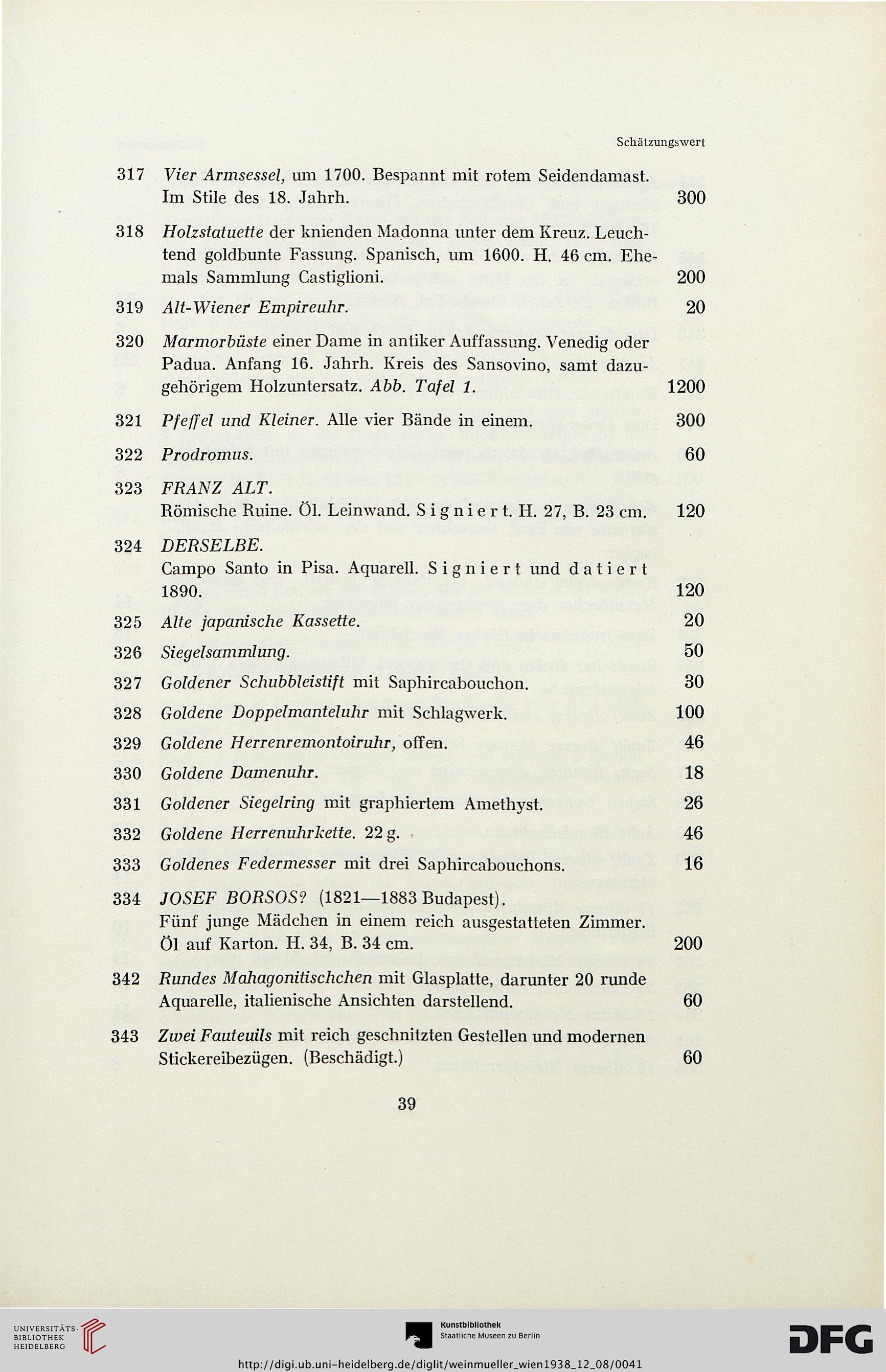 Schätzungswert

317 Vier Armsessel, um 1700. Bespannt mit rotem Seidendamast. Im Stile des 18. Jahrh. 300

318 Holzstatuette der knienden Madonna unter dem Kreuz. Leuchtend goldbunte Fassung. Spanisch, um 1600. H. 46 cm. Ehemals Sammlung Castiglioni. 200

319 Alt-Wiener Empireuhr. 20

320 Marmorbüste einer Dame in antiker Auffassung. Venedig oder Padua. Anfang 16. Jahrh. Kreis des Sansovino, samt dazugehörigem Holzuntersatz. Abb. Tafel 1. 1200

321 Pfeffel und Kleiner. Alle vier Bände in einem. 300

322 Prodromus. 60

323 FRANZ ALT.
Römische Ruine. Öl. Leinwand. Signiert. H. 27, B. 23 cm. 120

324 DERSELBE.
Campo Santo in Pisa. Aquarell. Signiert und datiert 1890. 120

325 Alte japanische Kassette. 20

326 Siegelsammlung. 50

327 Goldener Schubbleistift mit Saphircabouchon. 30

328 Goldene Doppelmanteluhr mit Schlagwerk. 100

329 Goldene Herrenremontoiruhr, offen. 46

330 Goldene Damenuhr. 18

331 Goldener Siegelring mit graphiertem Amethyst. 26

332 Goldene Herrenuhrkette. 22 g. 46

333 Goldenes Federmesser mit drei Saphircabouchons. 16

334 JOSEF BORSOS? (1821—1883 Budapest).
Fünf junge Mädchen in einem reich ausgestatteten Zimmer. Öl auf Karton. H. 34, B. 34 cm. 200

342 Rundes Mahagonitischchen mit Glasplatte, darunter 20 runde Aquarelle, italienische Ansichten darstellend. 60

343 Zwei Fauteuils mit reich geschnitzten Gestellen und modernen Stickereibezügen. (Beschädigt.) 60

39

UNIVERSITÄTS-BIBLIOTHEK HEIDELBERG

Kunstbibliothek Staatliche Museen zu Berlin

DFG

http://digi.ub.uni-heidelberg.de/diglit/weinmueller_wien1938_12_08/0041